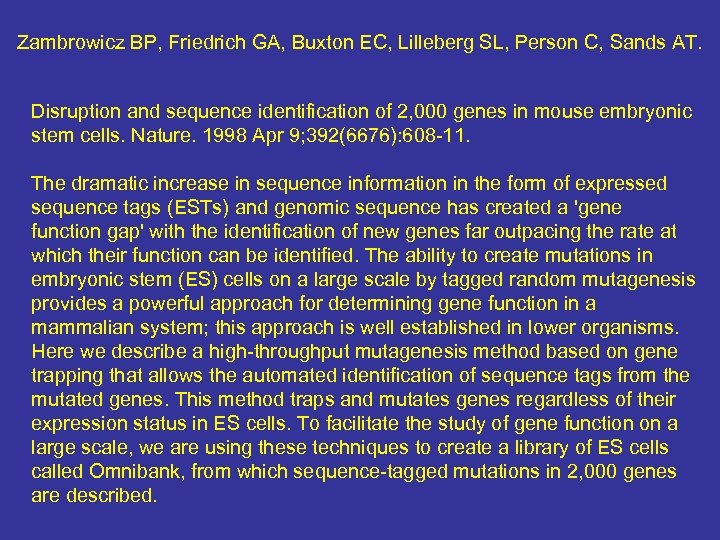 Zambrowicz BP, Friedrich GA, Buxton EC, Lilleberg SL, Person C, Sands AT.

Disruption and sequence identification of 2,000 genes in mouse embryonic stem cells. Nature. 1998 Apr 9;392(6676):608-11.

The dramatic increase in sequence information in the form of expressed sequence tags (ESTs) and genomic sequence has created a 'gene function gap' with the identification of new genes far outpacing the rate at which their function can be identified. The ability to create mutations in embryonic stem (ES) cells on a large scale by tagged random mutagenesis provides a powerful approach for determining gene function in a mammalian system; this approach is well established in lower organisms. Here we describe a high-throughput mutagenesis method based on gene trapping that allows the automated identification of sequence tags from the mutated genes. This method traps and mutates genes regardless of their expression status in ES cells. To facilitate the study of gene function on a large scale, we are using these techniques to create a library of ES cells called Omnibank, from which sequence-tagged mutations in 2,000 genes are described.